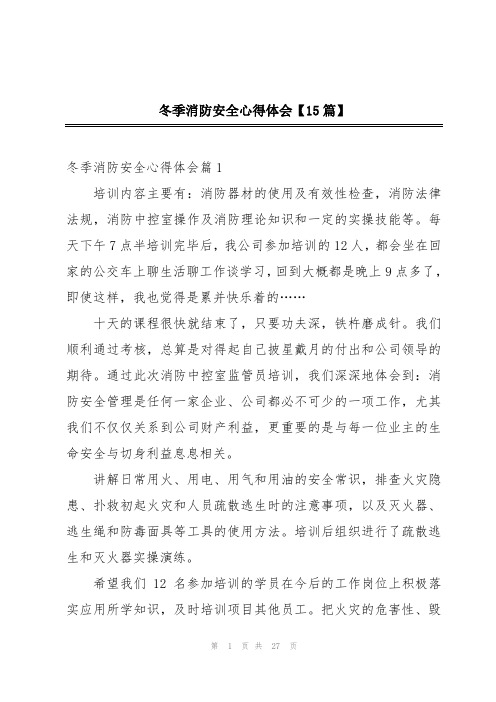 冬季消防安全心得体会【15篇】

冬季消防安全心得体会篇1

培训内容主要有：消防器材的使用及有效性检查，消防法律法规，消防中控室操作及消防理论知识和一定的实操技能等。每天下午7点半培训完毕后，我公司参加培训的12人，都会坐在回家的公交车上聊生活聊工作谈学习，回到大概都是晚上9点多了，即使这样，我也觉得是累并快乐着的……

十天的课程很快就结束了，只要功夫深，铁杵磨成针。我们顺利通过考核，总算是对得起自己披星戴月的付出和公司领导的期待。通过此次消防中控室监管员培训，我们深深地体会到：消防安全管理是任何一家企业、公司都必不可少的一项工作，尤其我们不仅仅关系到公司财产利益，更重要的是与每一位业主的生命安全与切身利益息息相关。

讲解日常用火、用电、用气和用油的安全常识，排查火灾隐患、扑救初起火灾和人员疏散逃生时的注意事项，以及灭火器、逃生绳和防毒面具等工具的使用方法。培训后组织进行了疏散逃生和灭火器实操演练。

希望我们 12 名参加培训的学员在今后的工作岗位上积极落实应用所学知识，及时培训项目其他员工。把火灾的危害性、毁

第 1 页 共 27 页